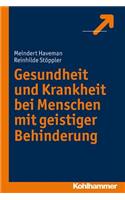 Meindert Haveman
Reinhilde Stöppler

Gesundheit und Krankheit bei Menschen mit geistiger Behinderung

Kohlhammer